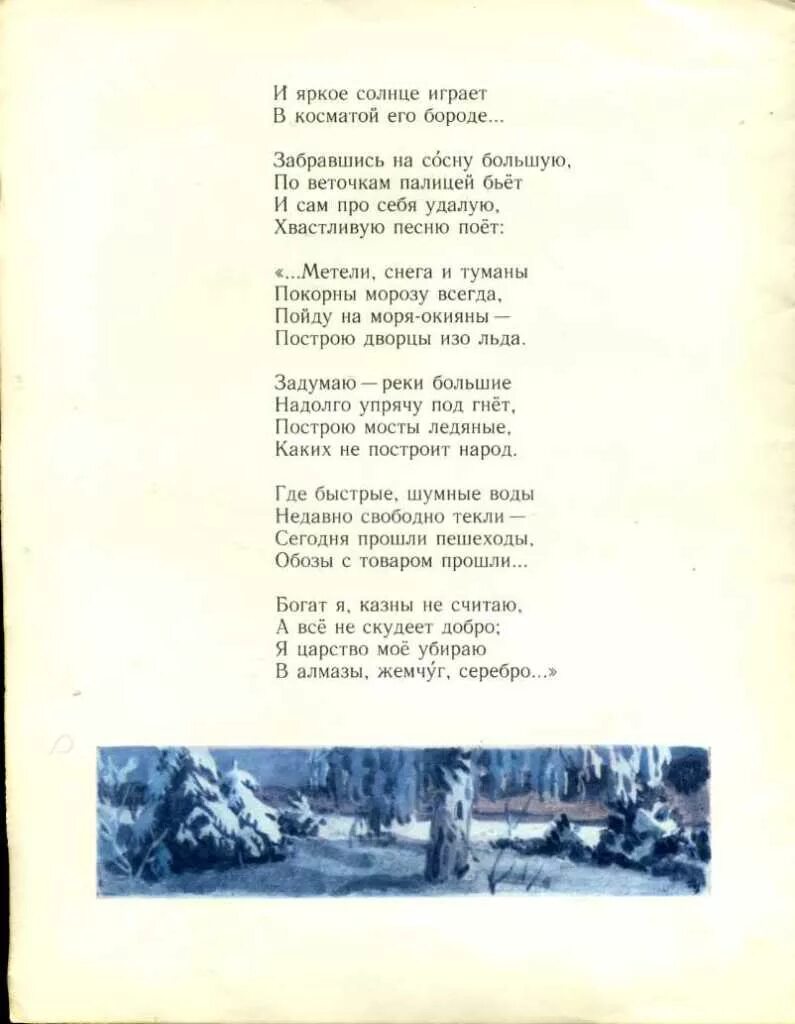 И яркое солнце играет
В косматой его бороде...

Забравшись на со́сну большую,
По веточкам палицей бьёт
И сам про себя удалую,
Хвастливую песню поёт:

«...Метели, снега и туманы
Покорны морозу всегда,
Пойду на моря-окияны —
Построю дворцы изо льда.

Задумаю — реки большие
Надолго упрячу под гнёт,
Построю мосты ледяные,
Каких не построит народ.

Где быстрые, шумные воды
Недавно свободно текли —
Сегодня прошли пешеходы,
Обозы с товаром прошли...

Богат я, казны не считаю,
А всё не скудеет добро;
Я царство моё убираю
В алмазы, жемчу́г, серебро...»